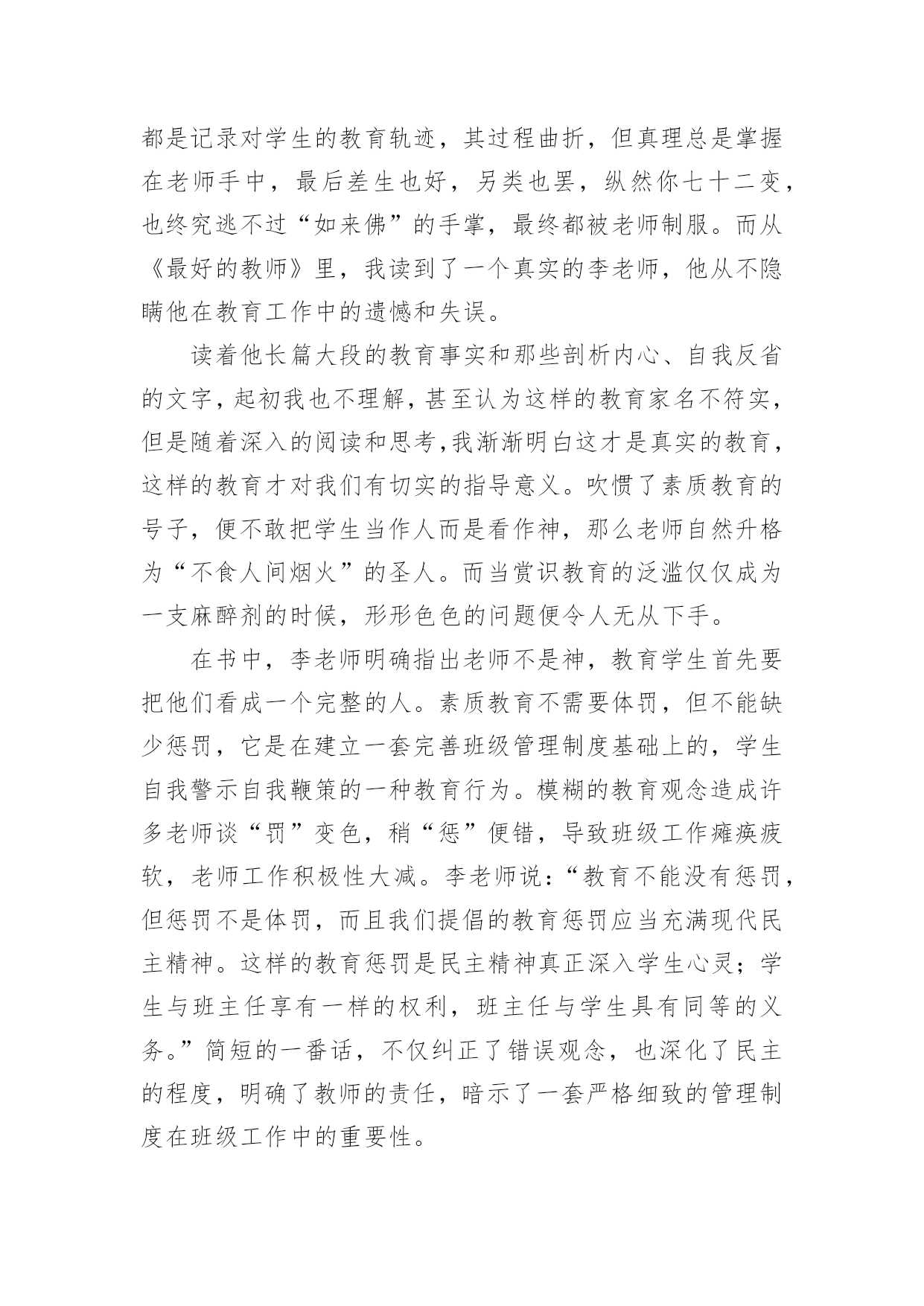 都是记录对学生的教育轨迹，其过程曲折，但真理总是掌握在老师手中，最后差生也好，另类也罢，纵然你七十二变，也终究逃不过“如来佛”的手掌，最终都被老师制服。而从《最好的教师》里，我读到了一个真实的李老师，他从不隐瞒他在教育工作中的遗憾和失误。

读着他长篇大段的教育事实和那些剖析内心、自我反省的文字，起初我也不理解，甚至认为这样的教育家名不符实，但是随着深入的阅读和思考，我渐渐明白这才是真实的教育，这样的教育才对我们有切实的指导意义。吹惯了素质教育的号子，便不敢把学生当作人而是看作神，那么老师自然升格为“不食人间烟火”的圣人。而当赏识教育的泛滥仅仅成为一支麻醉剂的时候，形形色色的问题便令人无从下手。

在书中，李老师明确指出老师不是神，教育学生首先要把他们看成一个完整的人。素质教育不需要体罚，但不能缺少惩罚，它是在建立一套完善班级管理制度基础上的，学生自我警示自我鞭策的一种教育行为。模糊的教育观念造成许多老师谈“罚”变色，稍“惩”便错，导致班级工作瘫痪疲软，老师工作积极性大减。李老师说：“教育不能没有惩罚，但惩罚不是体罚，而且我们提倡的教育惩罚应当充满现代民主精神。这样的教育惩罚是民主精神真正深入学生心灵；学生与班主任享有一样的权利，班主任与学生具有同等的义务。”简短的一番话，不仅纠正了错误观念，也深化了民主的程度，明确了教师的责任，暗示了一套严格细致的管理制度在班级工作中的重要性。